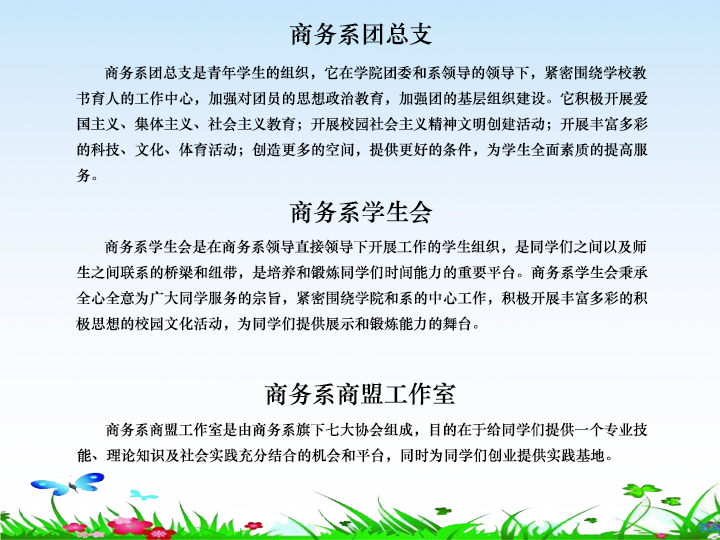 商务系团总支

商务系团总支是青年学生的组织，它在学院团委和系领导的领导下，紧密围绕学校教书育人的工作中心，加强对团员的思想政治教育，加强团的基层组织建设。它积极开展爱国主义、集体主义、社会主义教育；开展校园社会主义精神文明创建活动；开展丰富多彩的科技、文化、体育活动；创造更多的空间，提供更好的条件，为学生全面素质的提高服务。

商务系学生会

商务系学生会是在商务系领导直接领导下开展工作的学生组织，是同学们之间以及师生之间联系的桥梁和纽带，是培养和锻炼同学们时间能力的重要平台。商务系学生会秉承全心全意为广大同学服务的宗旨，紧密围绕学院和系的中心工作，积极开展丰富多彩的积极思想的校园文化活动，为同学们提供展示和锻炼能力的舞台。

商务系商盟工作室

商务系商盟工作室是由商务系旗下七大协会组成，目的在于给同学们提供一个专业技能、理论知识及社会实践充分结合的机会和平台，同时为同学们创业提供实践基地。